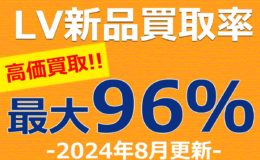 LV新品買取率

高価買取!!

最大96%

-2024年8月更新-